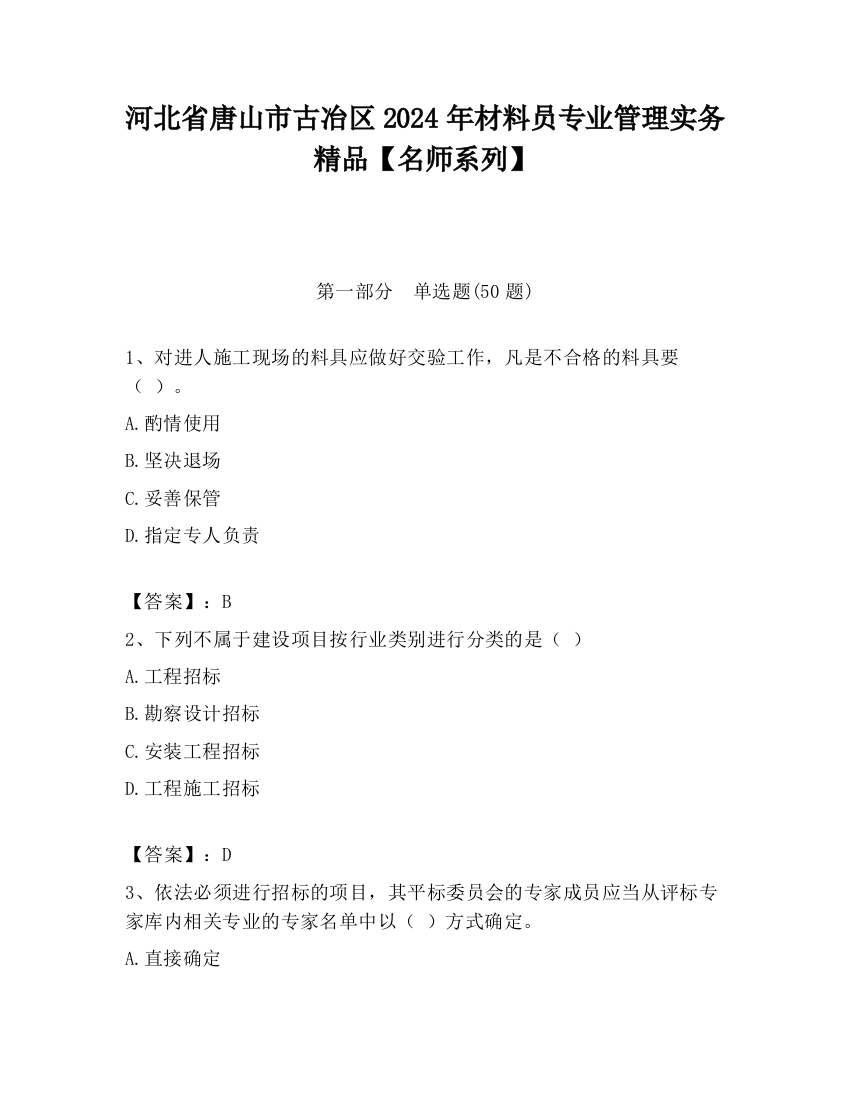 河北省唐山市古冶区2024年材料员专业管理实务精品【名师系列】

第一部分　单选题(50题)

1、对进人施工现场的料具应做好交验工作，凡是不合格的料具要（ ）。

A.酌情使用

B.坚决退场

C.妥善保管

D.指定专人负责

【答案】：B

2、下列不属于建设项目按行业类别进行分类的是（ ）

A.工程招标

B.勘察设计招标

C.安装工程招标

D.工程施工招标

【答案】：D

3、依法必须进行招标的项目，其平标委员会的专家成员应当从评标专家库内相关专业的专家名单中以（ ）方式确定。

A.直接确定